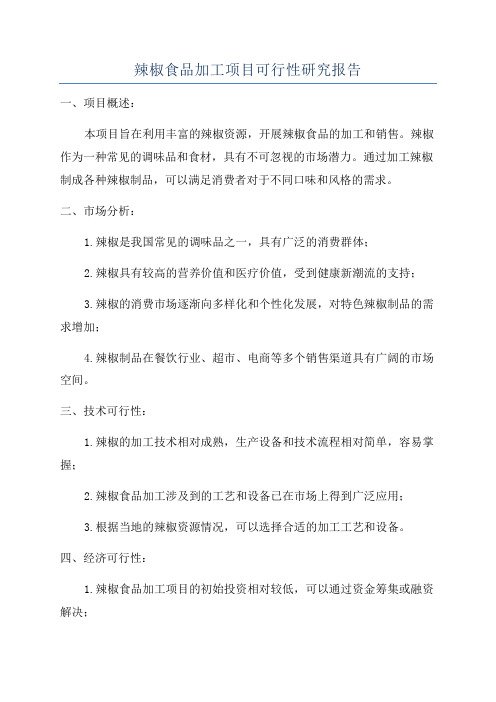 辣椒食品加工项目可行性研究报告

一、项目概述：

本项目旨在利用丰富的辣椒资源，开展辣椒食品的加工和销售。辣椒作为一种常见的调味品和食材，具有不可忽视的市场潜力。通过加工辣椒制成各种辣椒制品，可以满足消费者对于不同口味和风格的需求。

二、市场分析：

1.辣椒是我国常见的调味品之一，具有广泛的消费群体；

2.辣椒具有较高的营养价值和医疗价值，受到健康新潮流的支持；

3.辣椒的消费市场逐渐向多样化和个性化发展，对特色辣椒制品的需求增加；

4.辣椒制品在餐饮行业、超市、电商等多个销售渠道具有广阔的市场空间。

三、技术可行性：

1.辣椒的加工技术相对成熟，生产设备和技术流程相对简单，容易掌握；

2.辣椒食品加工涉及到的工艺和设备已在市场上得到广泛应用；

3.根据当地的辣椒资源情况，可以选择合适的加工工艺和设备。

四、经济可行性：

1.辣椒食品加工项目的初始投资相对较低，可以通过资金筹集或融资解决；